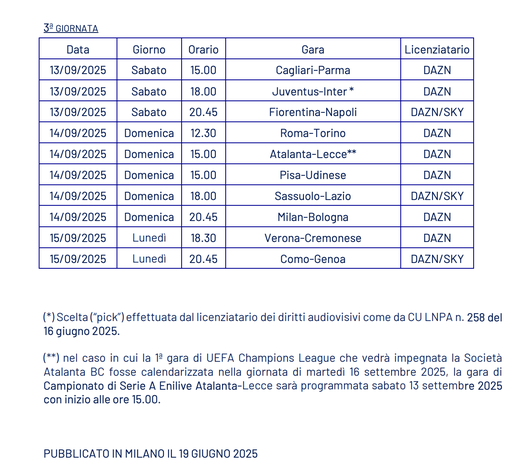 3ª GIORNATA

| Data | Giorno | Orario | Gara | Licenziatario |
|---|---|---|---|---|
| 13/09/2025 | Sabato | 15.00 | Cagliari-Parma | DAZN |
| 13/09/2025 | Sabato | 18.00 | Juventus-Inter * | DAZN |
| 13/09/2025 | Sabato | 20.45 | Fiorentina-Napoli | DAZN/SKY |
| 14/09/2025 | Domenica | 12.30 | Roma-Torino | DAZN |
| 14/09/2025 | Domenica | 15.00 | Atalanta-Lecce** | DAZN |
| 14/09/2025 | Domenica | 15.00 | Pisa-Udinese | DAZN |
| 14/09/2025 | Domenica | 18.00 | Sassuolo-Lazio | DAZN/SKY |
| 14/09/2025 | Domenica | 20.45 | Milan-Bologna | DAZN |
| 15/09/2025 | Lunedì | 18.30 | Verona-Cremonese | DAZN |
| 15/09/2025 | Lunedì | 20.45 | Como-Genoa | DAZN/SKY |

(*) Scelta ("pick") effettuata dal licenziatario dei diritti audiovisivi come da CU LNPA n. 258 del 16 giugno 2025.

(**) nel caso in cui la 1ª gara di UEFA Champions League che vedrà impegnata la Società Atalanta BC fosse calendarizzata nella giornata di martedì 16 settembre 2025, la gara di Campionato di Serie A Enilive Atalanta-Lecce sarà programmata sabato 13 settembre 2025 con inizio alle ore 15.00.

PUBBLICATO IN MILANO IL 19 GIUGNO 2025